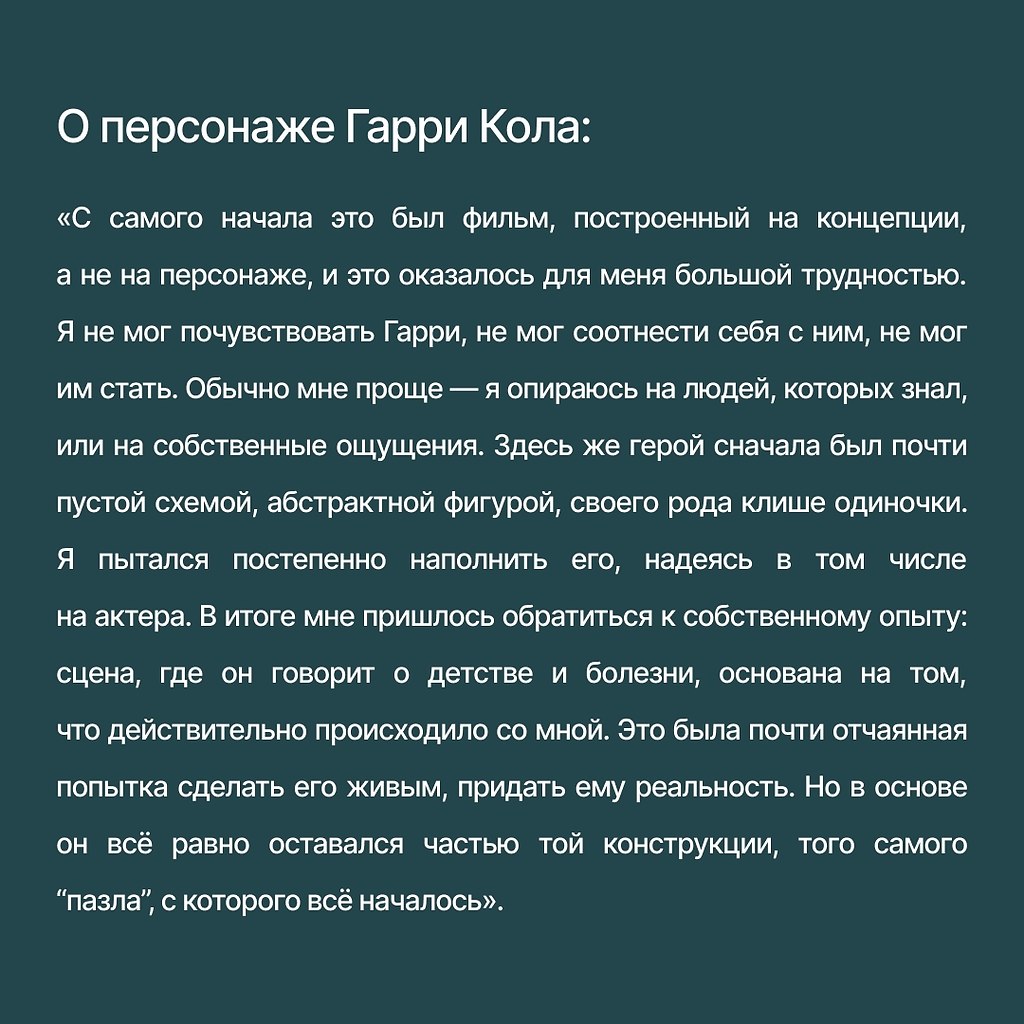 О персонаже Гарри Кола:

«С самого начала это был фильм, построенный на концепции, а не на персонаже, и это оказалось для меня большой трудностью. Я не мог почувствовать Гарри, не мог соотнести себя с ним, не мог им стать. Обычно мне проще — я опираюсь на людей, которых знал, или на собственные ощущения. Здесь же герой сначала был почти пустой схемой, абстрактной фигурой, своего рода клише одиночки. Я пытался постепенно наполнить его, надеясь в том числе на актера. В итоге мне пришлось обратиться к собственному опыту: сцена, где он говорит о детстве и болезни, основана на том, что действительно происходило со мной. Это была почти отчаянная попытка сделать его живым, придать ему реальность. Но в основе он всё равно оставался частью той конструкции, того самого “пазла”, с которого всё началось».